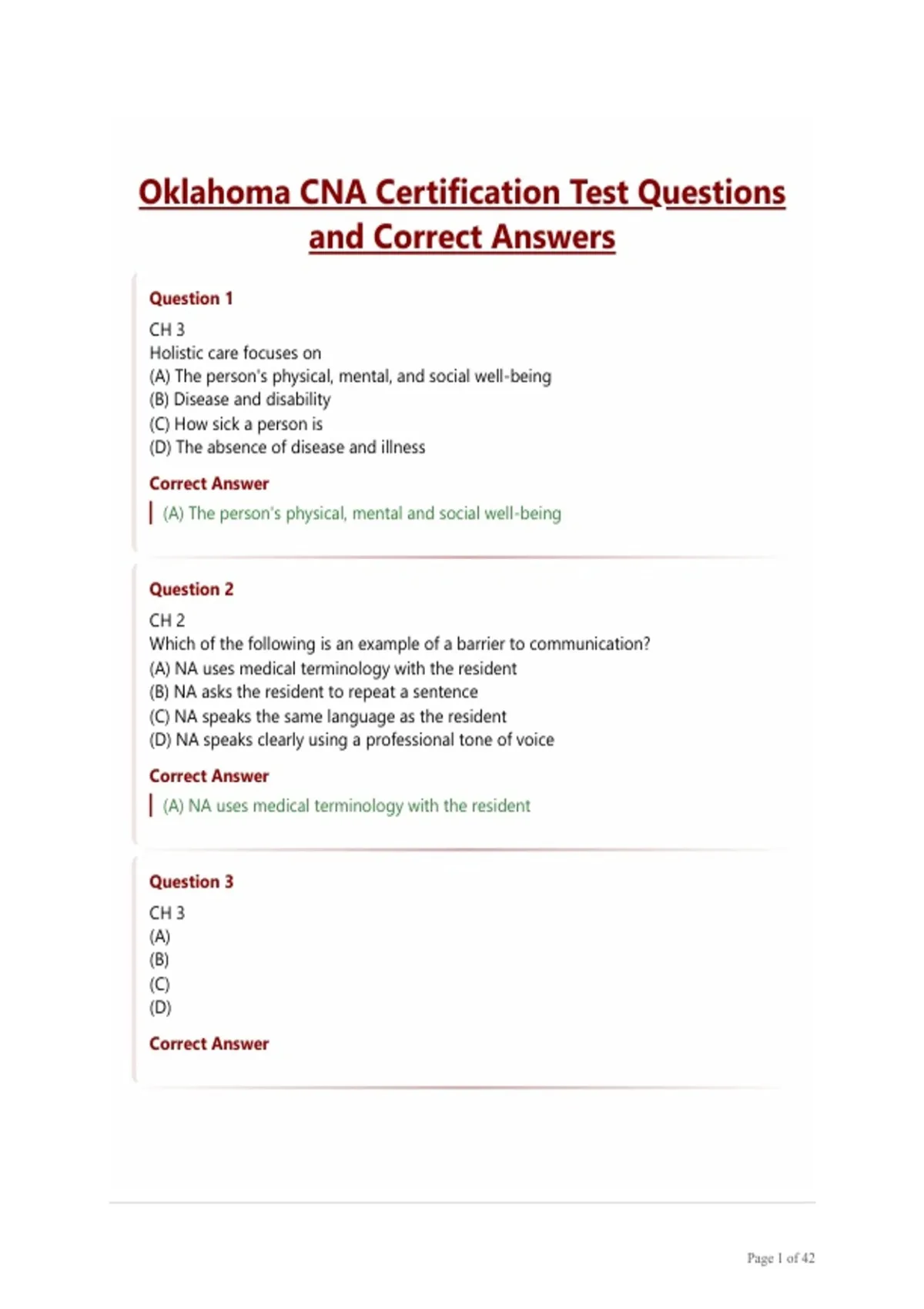 Oklahoma CNA Certification Test Questions and Correct Answers

Question 1

CH 3
Holistic care focuses on
(A) The person's physical, mental, and social well-being
(B) Disease and disability
(C) How sick a person is
(D) The absence of disease and illness

Correct Answer

(A) The person's physical, mental and social well-being

Question 2

CH 2
Which of the following is an example of a barrier to communication?
(A) NA uses medical terminology with the resident
(B) NA asks the resident to repeat a sentence
(C) NA speaks the same language as the resident
(D) NA speaks clearly using a professional tone of voice

Correct Answer

(A) NA uses medical terminology with the resident

Question 3

CH 3
(A)
(B)
(C)
(D)

Correct Answer

Page 1 of 42